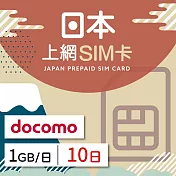 日本
上網SIM卡
JAPAN PREPAID SIM CARD

docomo
1GB/日 10日